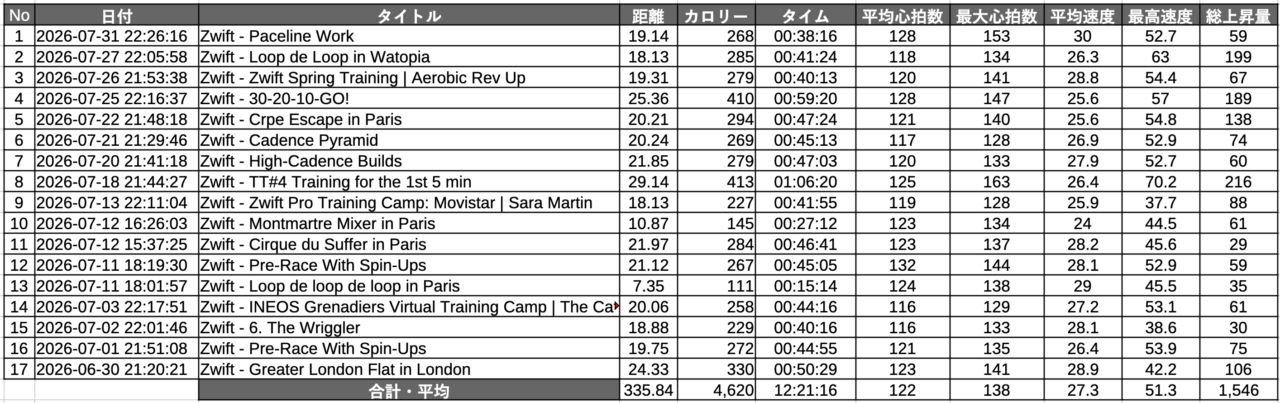 | No | 日付 | タイトル | 距離 | カロリー | タイム | 平均心拍数 | 最大心拍数 | 平均速度 | 最高速度 | 総上昇量 |
|---|---|---|---|---|---|---|---|---|---|---|
| 1 | 2026-07-31 22:26:16 | Zwift - Paceline Work | 19.14 | 268 | 00:38:16 | 128 | 153 | 30 | 52.7 | 59 |
| 2 | 2026-07-27 22:05:58 | Zwift - Loop de Loop in Watopia | 18.13 | 285 | 00:41:24 | 118 | 134 | 26.3 | 63 | 199 |
| 3 | 2026-07-26 21:53:38 | Zwift - Zwift Spring Training \| Aerobic Rev Up | 19.31 | 279 | 00:40:13 | 120 | 141 | 28.8 | 54.4 | 67 |
| 4 | 2026-07-25 22:16:37 | Zwift - 30-20-10-GO! | 25.36 | 410 | 00:59:20 | 128 | 147 | 25.6 | 57 | 189 |
| 5 | 2026-07-22 21:48:18 | Zwift - Crpe Escape in Paris | 20.21 | 294 | 00:47:24 | 121 | 140 | 25.6 | 54.8 | 138 |
| 6 | 2026-07-21 21:29:46 | Zwift - Cadence Pyramid | 20.24 | 269 | 00:45:13 | 117 | 128 | 26.9 | 52.9 | 74 |
| 7 | 2026-07-20 21:41:18 | Zwift - High-Cadence Builds | 21.85 | 279 | 00:47:03 | 120 | 133 | 27.9 | 52.7 | 60 |
| 8 | 2026-07-18 21:44:27 | Zwift - TT#4 Training for the 1st 5 min | 28.14 | 413 | 01:06:20 | 125 | 163 | 26.4 | 70.2 | 216 |
| 9 | 2026-07-13 22:11:04 | Zwift - Zwift Pro Training Camp: Movistar \| Sara Martin | 18.13 | 227 | 00:41:55 | 119 | 128 | 25.9 | 37.7 | 88 |
| 10 | 2026-07-12 16:26:03 | Zwift - Montmartre Mixer in Paris | 10.87 | 145 | 00:27:12 | 123 | 134 | 24 | 44.5 | 61 |
| 11 | 2026-07-12 15:37:25 | Zwift - Cirque du Suffer in Paris | 21.97 | 284 | 00:46:41 | 123 | 137 | 28.2 | 45.6 | 29 |
| 12 | 2026-07-11 18:19:30 | Zwift - Pre-Race With Spin-Ups | 21.12 | 267 | 00:45:05 | 132 | 144 | 28.1 | 52.9 | 59 |
| 13 | 2026-07-11 18:01:57 | Zwift - Loop de loop de loop in Paris | 7.35 | 111 | 00:15:14 | 124 | 138 | 29 | 45.5 | 35 |
| 14 | 2026-07-03 22:17:51 | Zwift - INEOS Grenadiers Virtual Training Camp \| The Ca | 20.06 | 258 | 00:44:16 | 116 | 129 | 27.2 | 53.1 | 61 |
| 15 | 2026-07-02 22:01:46 | Zwift - 6. The Wriggler | 18.88 | 229 | 00:40:16 | 116 | 133 | 28.1 | 38.6 | 30 |
| 16 | 2026-07-01 21:51:08 | Zwift - Pre-Race With Spin-Ups | 19.75 | 272 | 00:44:55 | 121 | 135 | 26.4 | 53.9 | 75 |
| 17 | 2026-06-30 21:20:21 | Zwift - Greater London Flat in London | 24.33 | 330 | 00:50:29 | 123 | 141 | 28.9 | 42.2 | 106 |
| | | 合計・平均 | 335.84 | 4,620 | 12:21:16 | 122 | 138 | 27.3 | 51.3 | 1,546 |